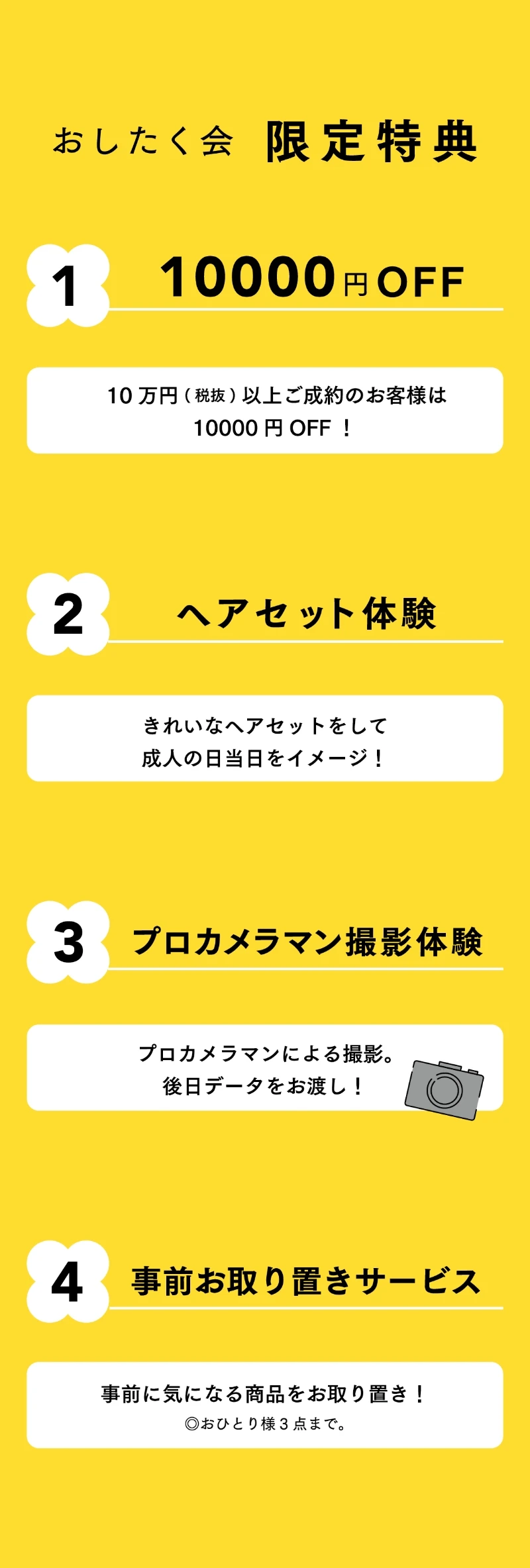 おしたく会 限定特典

1 10000円OFF

10万円(税抜)以上ご成約のお客様は
10000円OFF！

2 ヘアセット体験

きれいなヘアセットをして
成人の日当日をイメージ！

3 プロカメラマン撮影体験

プロカメラマンによる撮影。
後日データをお渡し！

4 事前お取り置きサービス

事前に気になる商品をお取り置き！
◎おひとり様3点まで。